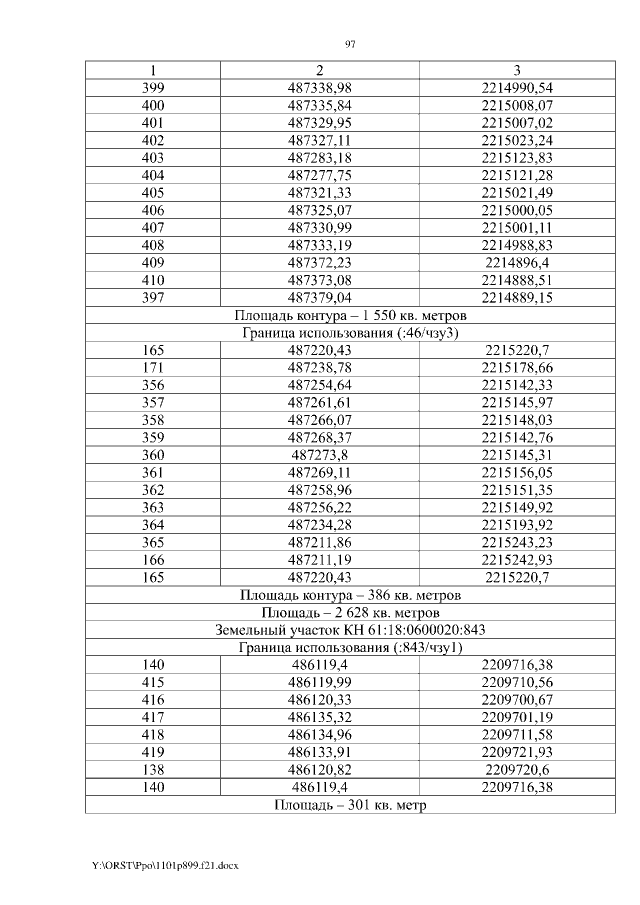 97

| 1 | 2 | 3 |
|---|---|---|
| 399 | 487338,98 | 2214990,54 |
| 400 | 487335,84 | 2215008,07 |
| 401 | 487329,95 | 2215007,02 |
| 402 | 487327,11 | 2215023,24 |
| 403 | 487283,18 | 2215123,83 |
| 404 | 487277,75 | 2215121,28 |
| 405 | 487321,33 | 2215021,49 |
| 406 | 487325,07 | 2215000,05 |
| 407 | 487330,99 | 2215001,11 |
| 408 | 487333,19 | 2214988,83 |
| 409 | 487372,23 | 2214896,4 |
| 410 | 487373,08 | 2214888,51 |
| 397 | 487379,04 | 2214889,15 |
| Площадь контура – 1 550 кв. метров | | |
| Граница использования (:46/чзу3) | | |
| 165 | 487220,43 | 2215220,7 |
| 171 | 487238,78 | 2215178,66 |
| 356 | 487254,64 | 2215142,33 |
| 357 | 487261,61 | 2215145,97 |
| 358 | 487266,07 | 2215148,03 |
| 359 | 487268,37 | 2215142,76 |
| 360 | 487273,8 | 2215145,31 |
| 361 | 487269,11 | 2215156,05 |
| 362 | 487258,96 | 2215151,35 |
| 363 | 487256,22 | 2215149,92 |
| 364 | 487234,28 | 2215193,92 |
| 365 | 487211,86 | 2215243,23 |
| 166 | 487211,19 | 2215242,93 |
| 165 | 487220,43 | 2215220,7 |
| Площадь контура – 386 кв. метров | | |
| Площадь – 2 628 кв. метров | | |
| Земельный участок КН 61:18:0600020:843 | | |
| Граница использования (:843/чзу1) | | |
| 140 | 486119,4 | 2209716,38 |
| 415 | 486119,99 | 2209710,56 |
| 416 | 486120,33 | 2209700,67 |
| 417 | 486135,32 | 2209701,19 |
| 418 | 486134,96 | 2209711,58 |
| 419 | 486133,91 | 2209721,93 |
| 138 | 486120,82 | 2209720,6 |
| 140 | 486119,4 | 2209716,38 |
| Площадь – 301 кв. метр | | |

Y:\ORST\Ppo\1101p899.f21.docx